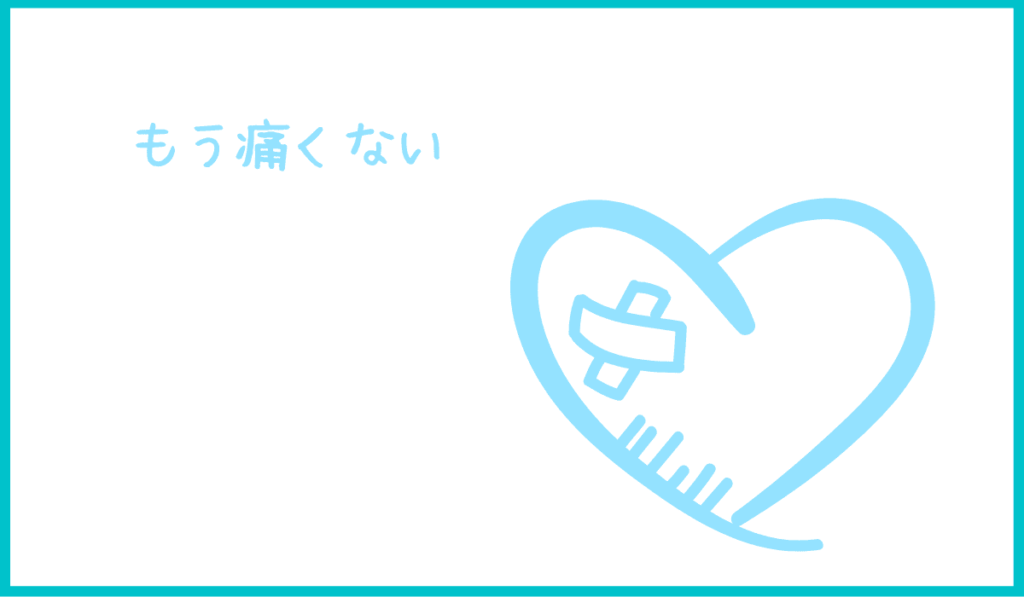 もう痛くない